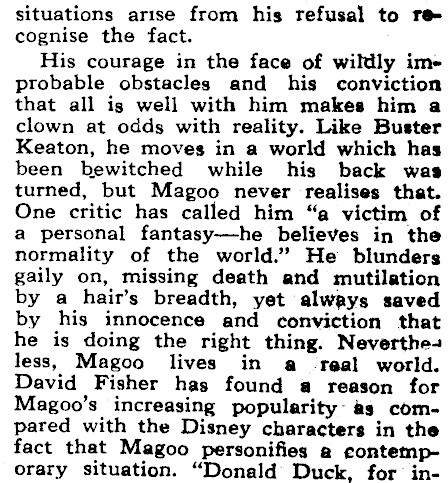 situations arise from his refusal to recognise the fact.

His courage in the face of wildly improbable obstacles and his conviction that all is well with him makes him a clown at odds with reality. Like Buster Keaton, he moves in a world which has been bewitched while his back was turned, but Magoo never realises that. One critic has called him "a victim of a personal fantasy—he believes in the normality of the world." He blunders gaily on, missing death and mutilation by a hair's breadth, yet always saved by his innocence and conviction that he is doing the right thing. Nevertheless, Magoo lives in a real world. David Fisher has found a reason for Magoo's increasing popularity as compared with the Disney characters in the fact that Magoo personifies a contemporary situation. "Donald Duck, for in-